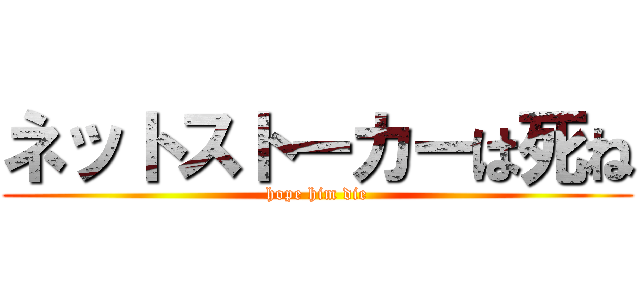 ネットストーカーは死ね
hope him die